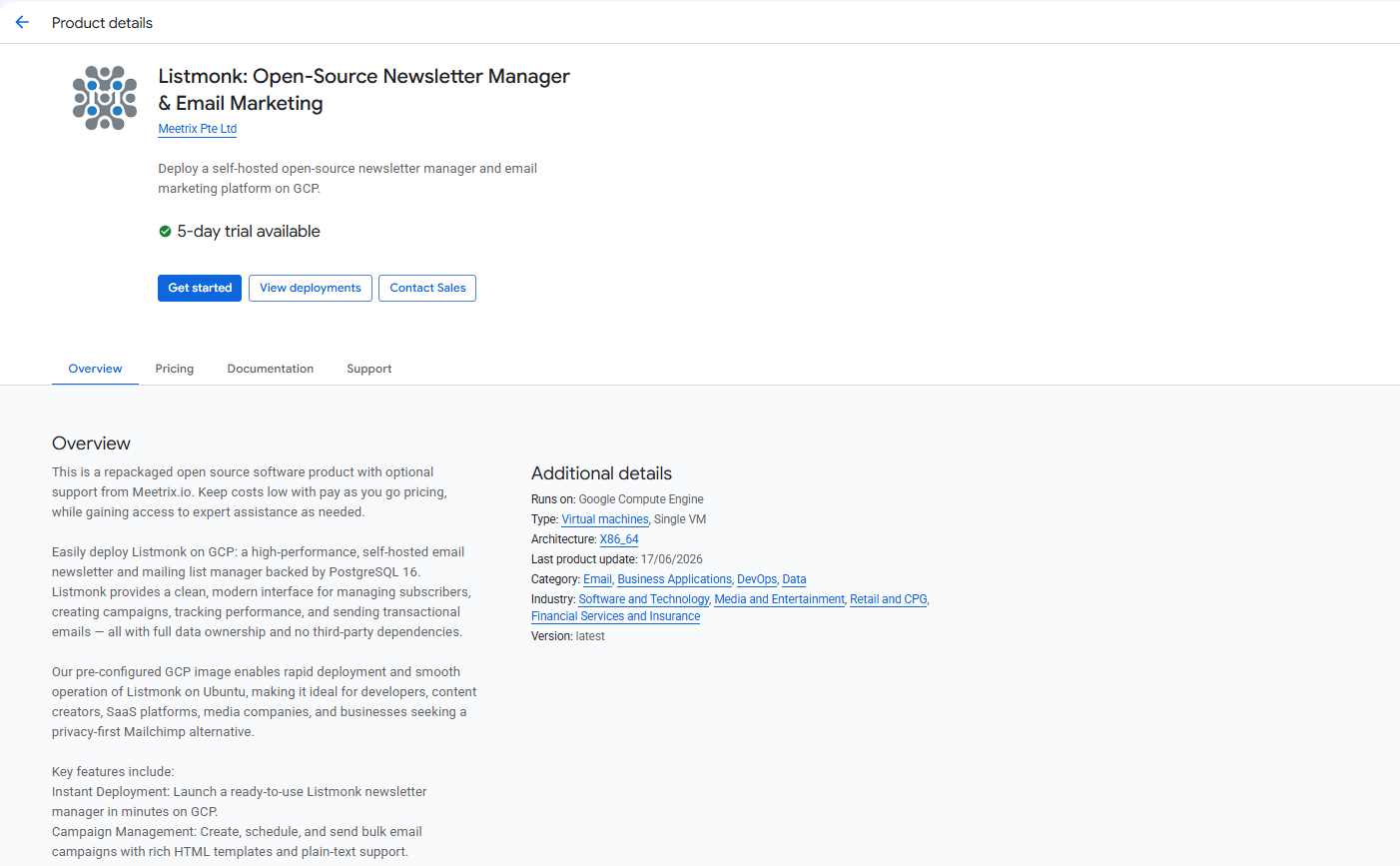 Product details

Listmonk: Open-Source Newsletter Manager & Email Marketing
Meetrix Pte Ltd

Deploy a self-hosted open-source newsletter manager and email marketing platform on GCP.

5-day trial available

Get started
View deployments
Contact Sales

Overview
Pricing
Documentation
Support

Overview
This is a repackaged open source software product with optional support from Meetrix.io. Keep costs low with pay as you go pricing, while gaining access to expert assistance as needed.

Easily deploy Listmonk on GCP: a high-performance, self-hosted email newsletter and mailing list manager backed by PostgreSQL 16. Listmonk provides a clean, modern interface for managing subscribers, creating campaigns, tracking performance, and sending transactional emails — all with full data ownership and no third-party dependencies.

Our pre-configured GCP image enables rapid deployment and smooth operation of Listmonk on Ubuntu, making it ideal for developers, content creators, SaaS platforms, media companies, and businesses seeking a privacy-first Mailchimp alternative.

Key features include:
Instant Deployment: Launch a ready-to-use Listmonk newsletter manager in minutes on GCP.
Campaign Management: Create, schedule, and send bulk email campaigns with rich HTML templates and plain-text support.

Additional details
Runs on: Google Compute Engine
Type: Virtual machines, Single VM
Architecture: X86_64
Last product update: 17/06/2026
Category: Email, Business Applications, DevOps, Data
Industry: Software and Technology, Media and Entertainment, Retail and CPG, Financial Services and Insurance
Version: latest